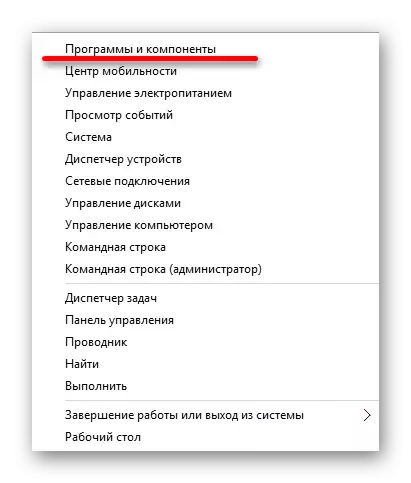 Программы и компоненты
Центр мобильности
Управление электропитанием
Просмотр событий
Система
Диспетчер устройств
Сетевые подключения
Управление дисками
Управление компьютером
Командная строка
Командная строка (администратор)

Диспетчер задач
Панель управления
Проводник
Найти
Выполнить

Завершение работы или выход из системы >
Рабочий стол